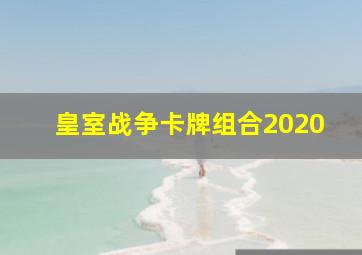 皇室战争卡牌组合2020